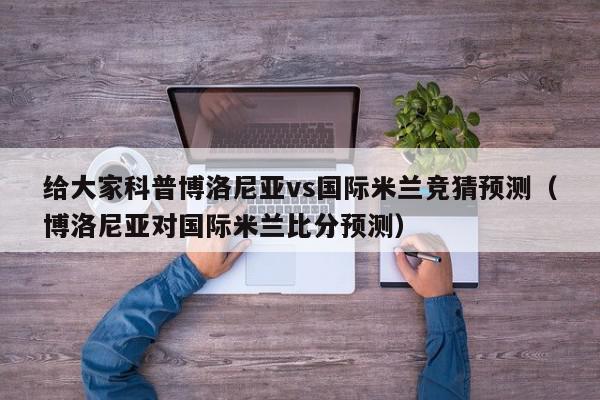 给大家科普博洛尼亚vs国际米兰竞猜预测（博洛尼亚对国际米兰比分预测）